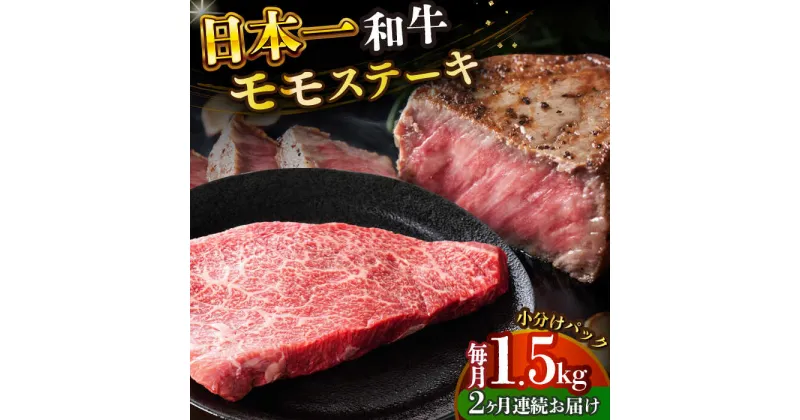 日本一和牛
モモステーキ

小分けパック
毎月1.5kg
2ヶ月連続お届け